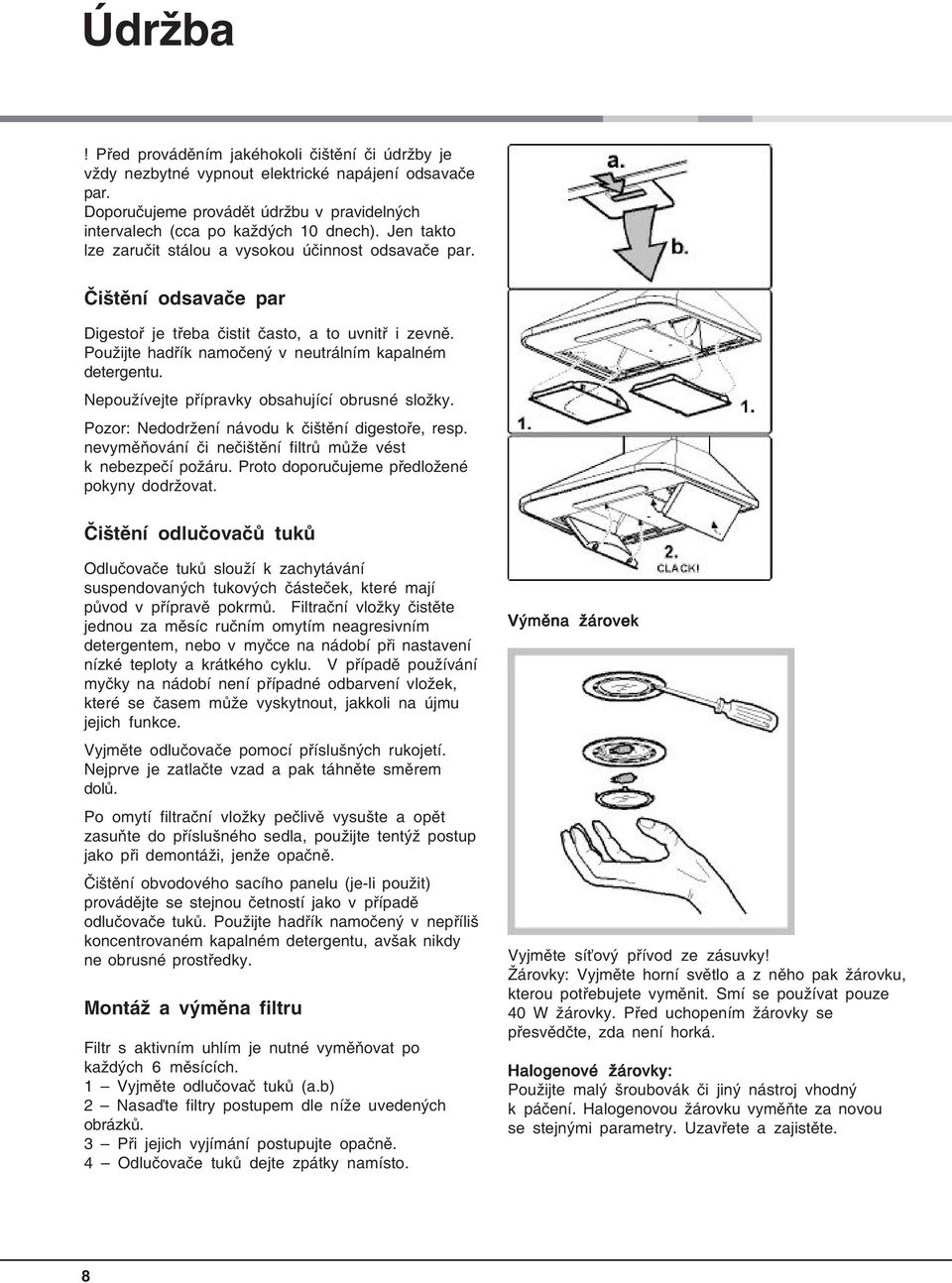 Údržba

! Před prováděním jakéhokoli čištění či údržby je vždy nezbytné vypnout elektrické napájení odsavače par.
Doporučujeme provádět údržbu v pravidelných intervalech (cca po každých 10 dnech). Jen takto lze zaručit stálou a vysokou účinnost odsavače par.

Čištění odsavače par

Digestoř je třeba čistit často, a to uvnitř i zevně. Použijte hadřík namočený v neutrálním kapalném detergentu.

Nepoužívejte přípravky obsahující obrusné složky.

Pozor: Nedodržení návodu k čištění digestoře, resp. nevyměňování či nečištění filtrů může vést k nebezpečí požáru. Proto doporučujeme předložené pokyny dodržovat.

Čištění odlučovačů tuků

Odlučovače tuků slouží k zachytávání suspendovaných tukových částeček, které mají původ v přípravě pokrmů. Filtrační vložky čistěte jednou za měsíc ručním omytím neagresivním detergentem, nebo v myčce na nádobí při nastavení nízké teploty a krátkého cyklu. V případě používání myčky na nádobí není případné odbarvení vložek, které se časem může vyskytnout, jakkoli na újmu jejich funkce.

Vyjměte odlučovače pomocí příslušných rukojetí. Nejprve je zatlačte vzad a pak táhněte směrem dolů.

Po omytí filtrační vložky pečlivě vysušte a opět zasuňte do příslušného sedla, použijte tentýž postup jako při demontáži, jenže opačně.

Čištění obvodového sacího panelu (je-li použit) provádějte se stejnou četností jako v případě odlučovače tuků. Použijte hadřík namočený v nepříliš koncentrovaném kapalném detergentu, avšak nikdy ne obrusné prostředky.

Montáž a výměna filtru

Filtr s aktivním uhlím je nutné vyměňovat po každých 6 měsících.
1 – Vyjměte odlučovač tuků (a.b)
2 – Nasaďte filtry postupem dle níže uvedených obrázků.
3 – Při jejich vyjímání postupujte opačně.
4 – Odlučovače tuků dejte zpátky namísto.

a.
b.
1.
1.
2.
CLACK!

Výměna žárovek

Vyjměte síťový přívod ze zásuvky!
Žárovky: Vyjměte horní světlo a z něho pak žárovku, kterou potřebujete vyměnit. Smí se používat pouze 40 W žárovky. Před uchopením žárovky se přesvědčte, zda není horká.

Halogenové žárovky:
Použijte malý šroubovák či jiný nástroj vhodný k páčení. Halogenovou žárovku vyměňte za novou se stejnými parametry. Uzavřete a zajistěte.

8